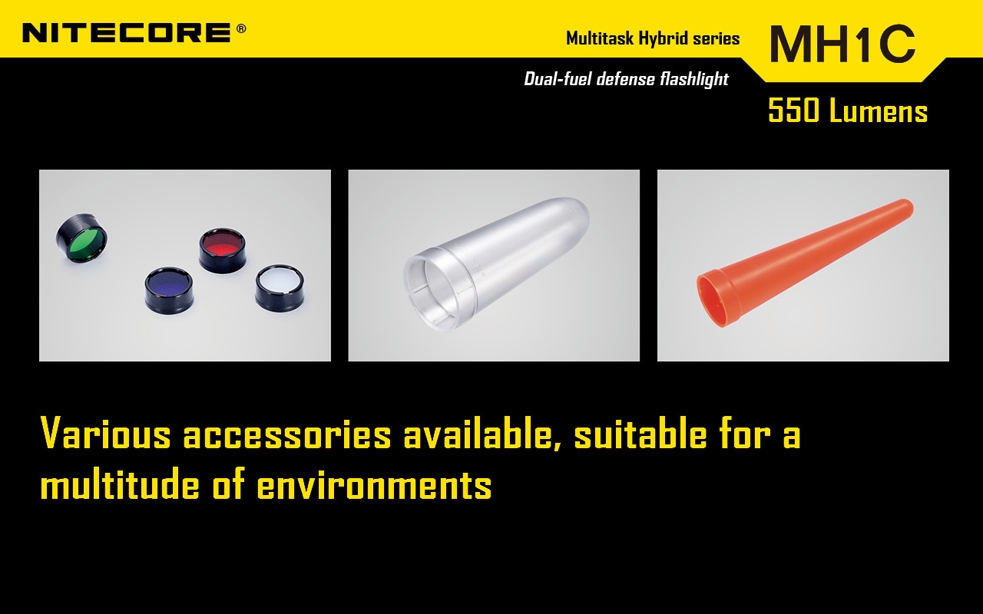 NITECORE®

Multitask Hybrid series

MH1C

Dual-fuel defense flashlight

550 Lumens

Various accessories available, suitable for a multitude of environments